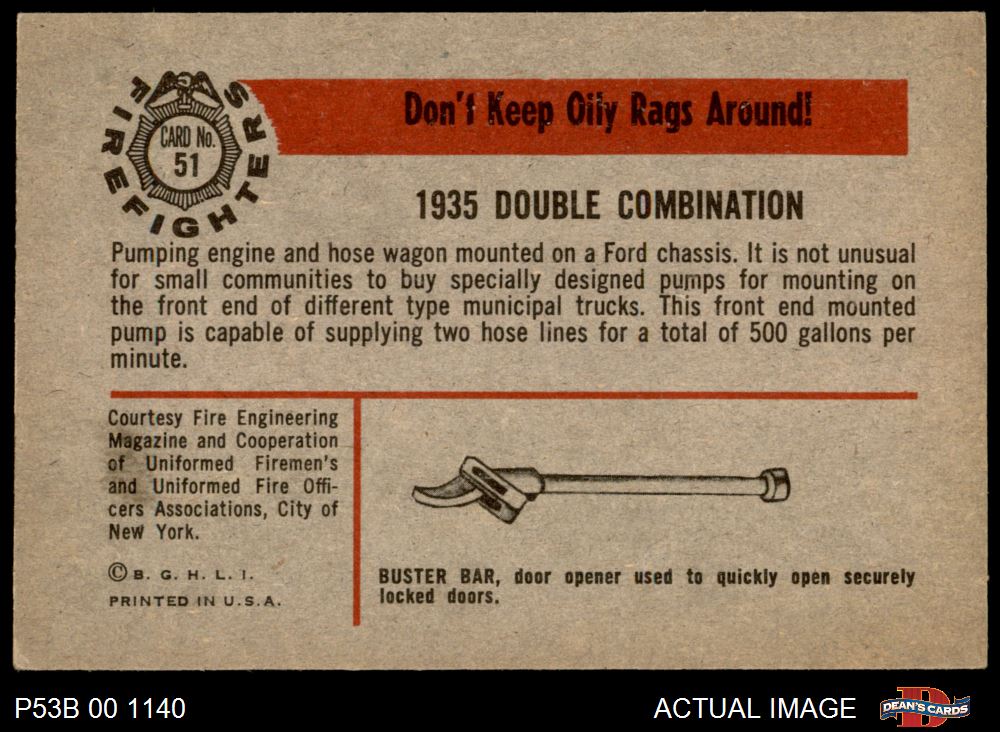 FIREFIGHTERS

CARD No.
51

Don't Keep Oily Rags Around!

1935 DOUBLE COMBINATION

Pumping engine and hose wagon mounted on a Ford chassis. It is not unusual for small communities to buy specially designed pumps for mounting on the front end of different type municipal trucks. This front end mounted pump is capable of supplying two hose lines for a total of 500 gallons per minute.

Courtesy Fire Engineering Magazine and Cooperation of Uniformed Firemen's and Uniformed Fire Officers Associations, City of New York.

© B. G. H. L. I.
PRINTED IN U.S.A.

BUSTER BAR, door opener used to quickly open securely locked doors.

P53B 00 1140

ACTUAL IMAGE

DEAN'S CARDS